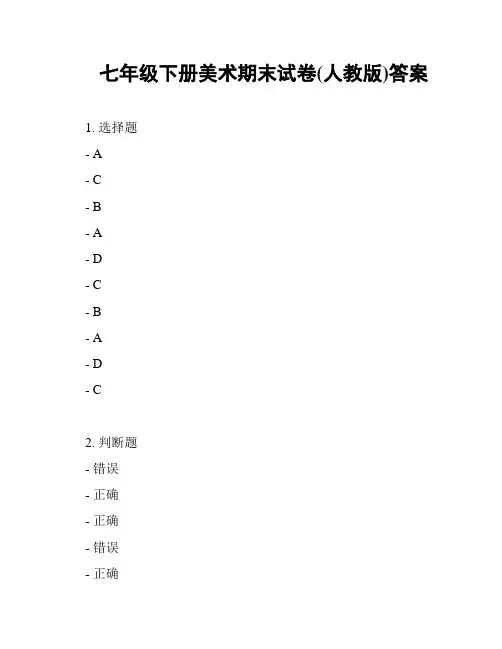 七年级下册美术期末试卷(人教版)答案

1. 选择题
- A
- C
- B
- A
- D
- C
- B
- A
- D
- C

2. 判断题
- 错误
- 正确
- 正确
- 错误
- 正确